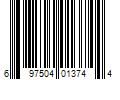 6 97504 01374 4